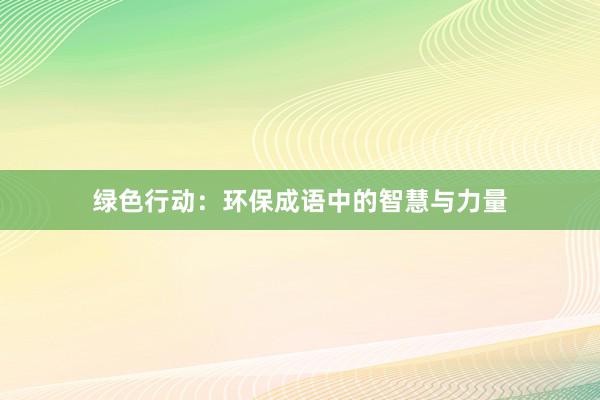 绿色行动：环保成语中的智慧与力量